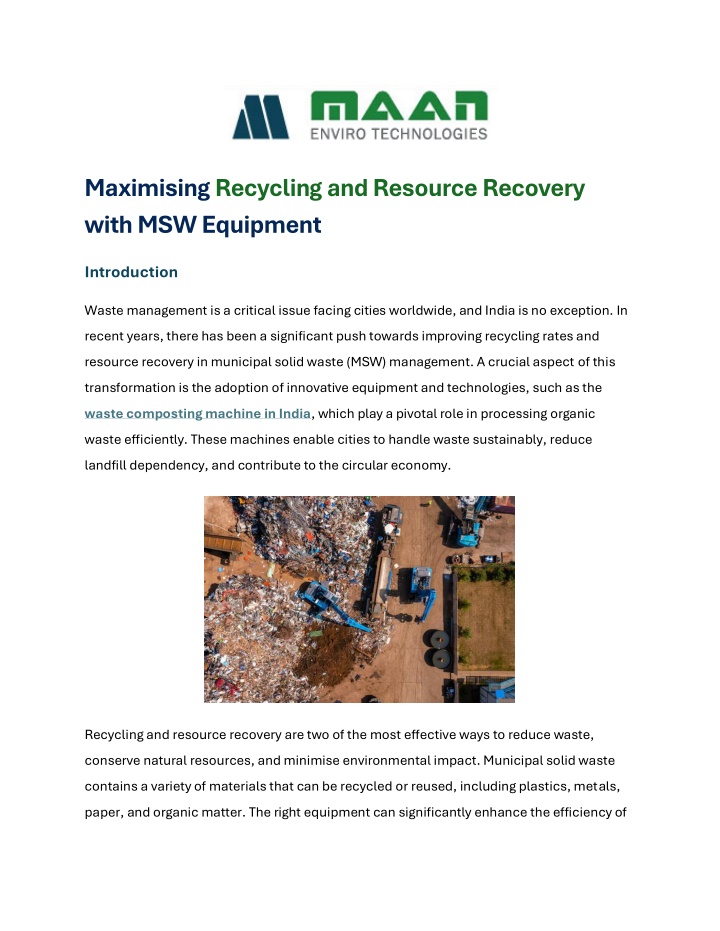 MAAN
ENVIRO TECHNOLOGIES

Maximising Recycling and Resource Recovery with MSW Equipment

Introduction

Waste management is a critical issue facing cities worldwide, and India is no exception. In recent years, there has been a significant push towards improving recycling rates and resource recovery in municipal solid waste (MSW) management. A crucial aspect of this transformation is the adoption of innovative equipment and technologies, such as the waste composting machine in India, which play a pivotal role in processing organic waste efficiently. These machines enable cities to handle waste sustainably, reduce landfill dependency, and contribute to the circular economy.

Recycling and resource recovery are two of the most effective ways to reduce waste, conserve natural resources, and minimise environmental impact. Municipal solid waste contains a variety of materials that can be recycled or reused, including plastics, metals, paper, and organic matter. The right equipment can significantly enhance the efficiency of